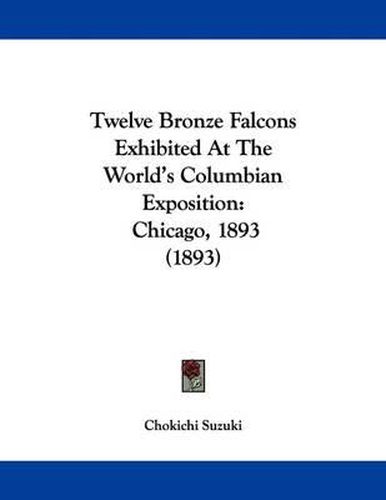 Twelve Bronze Falcons Exhibited At The World's Columbian Exposition: Chicago, 1893 (1893)

Chokichi Suzuki